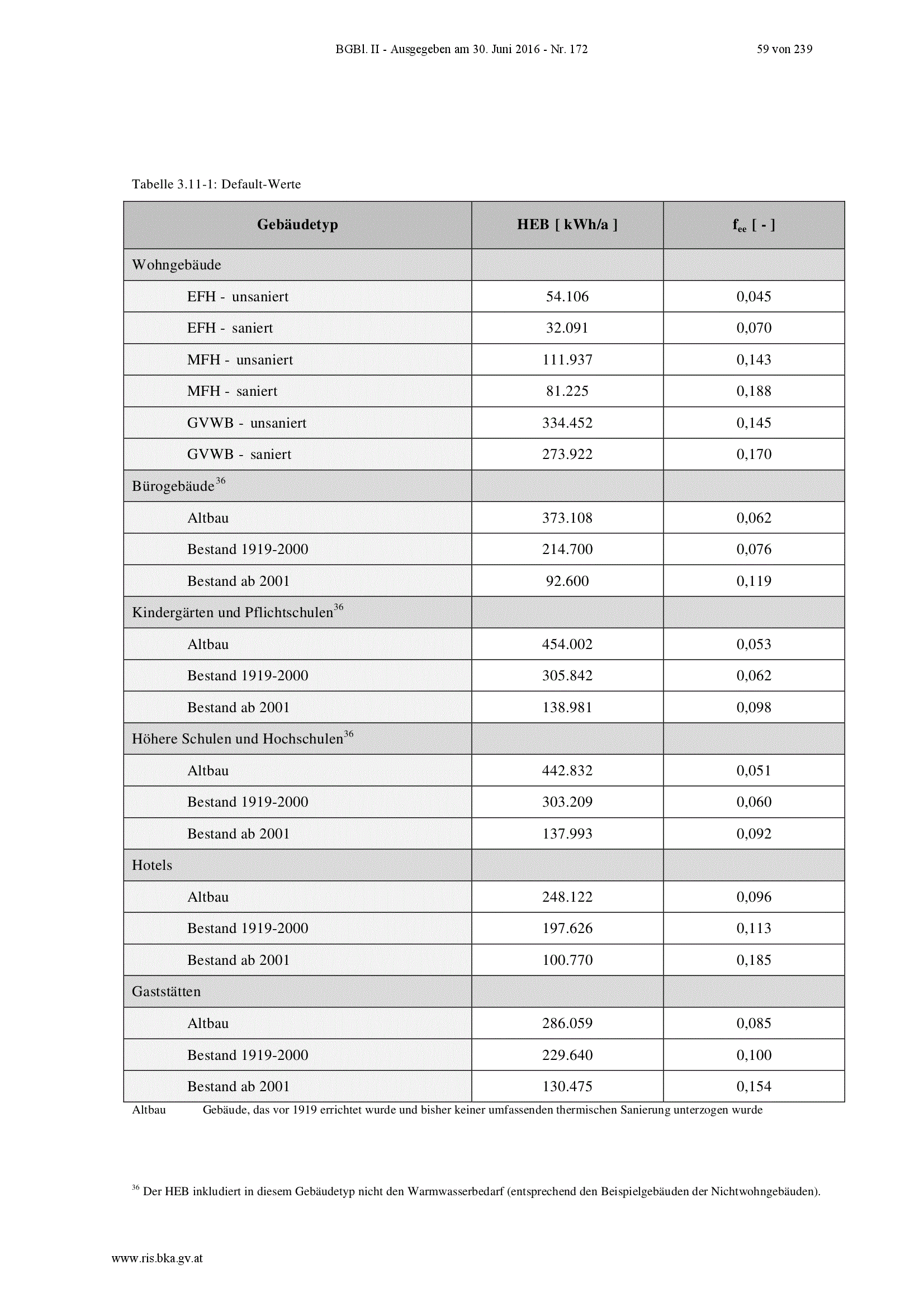 BGBl. II - Ausgegeben am 30. Juni 2016 - Nr. 172 59 von 239

Tabelle 3.11-1: Default-Werte

| Gebäudetyp | HEB [ kWh/a ] | $f_{ee}$ [ - ] |
|---|---|---|
| Wohngebäude | | |
| EFH - unsaniert | 54.106 | 0,045 |
| EFH - saniert | 32.091 | 0,070 |
| MFH - unsaniert | 111.937 | 0,143 |
| MFH - saniert | 81.225 | 0,188 |
| GVWB - unsaniert | 334.452 | 0,145 |
| GVWB - saniert | 273.922 | 0,170 |
| Bürogebäude$^{36}$ | | |
| Altbau | 373.108 | 0,062 |
| Bestand 1919-2000 | 214.700 | 0,076 |
| Bestand ab 2001 | 92.600 | 0,119 |
| Kindergärten und Pflichtschulen$^{36}$ | | |
| Altbau | 454.002 | 0,053 |
| Bestand 1919-2000 | 305.842 | 0,062 |
| Bestand ab 2001 | 138.981 | 0,098 |
| Höhere Schulen und Hochschulen$^{36}$ | | |
| Altbau | 442.832 | 0,051 |
| Bestand 1919-2000 | 303.209 | 0,060 |
| Bestand ab 2001 | 137.993 | 0,092 |
| Hotels | | |
| Altbau | 248.122 | 0,096 |
| Bestand 1919-2000 | 197.626 | 0,113 |
| Bestand ab 2001 | 100.770 | 0,185 |
| Gaststätten | | |
| Altbau | 286.059 | 0,085 |
| Bestand 1919-2000 | 229.640 | 0,100 |
| Bestand ab 2001 | 130.475 | 0,154 |

Altbau Gebäude, das vor 1919 errichtet wurde und bisher keiner umfassenden thermischen Sanierung unterzogen wurde

$^{36}$ Der HEB inkludiert in diesem Gebäudetyp nicht den Warmwasserbedarf (entsprechend den Beispielgebäuden der Nichtwohngebäuden).

www.ris.bka.gv.at